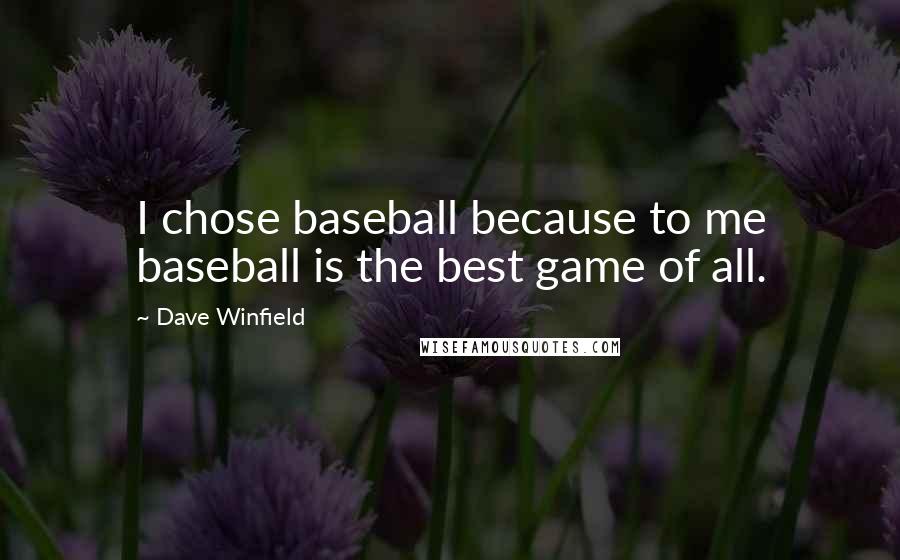 I chose baseball because to me baseball is the best game of all.

~ Dave Winfield

WISEFAMOUSQUOTES.COM